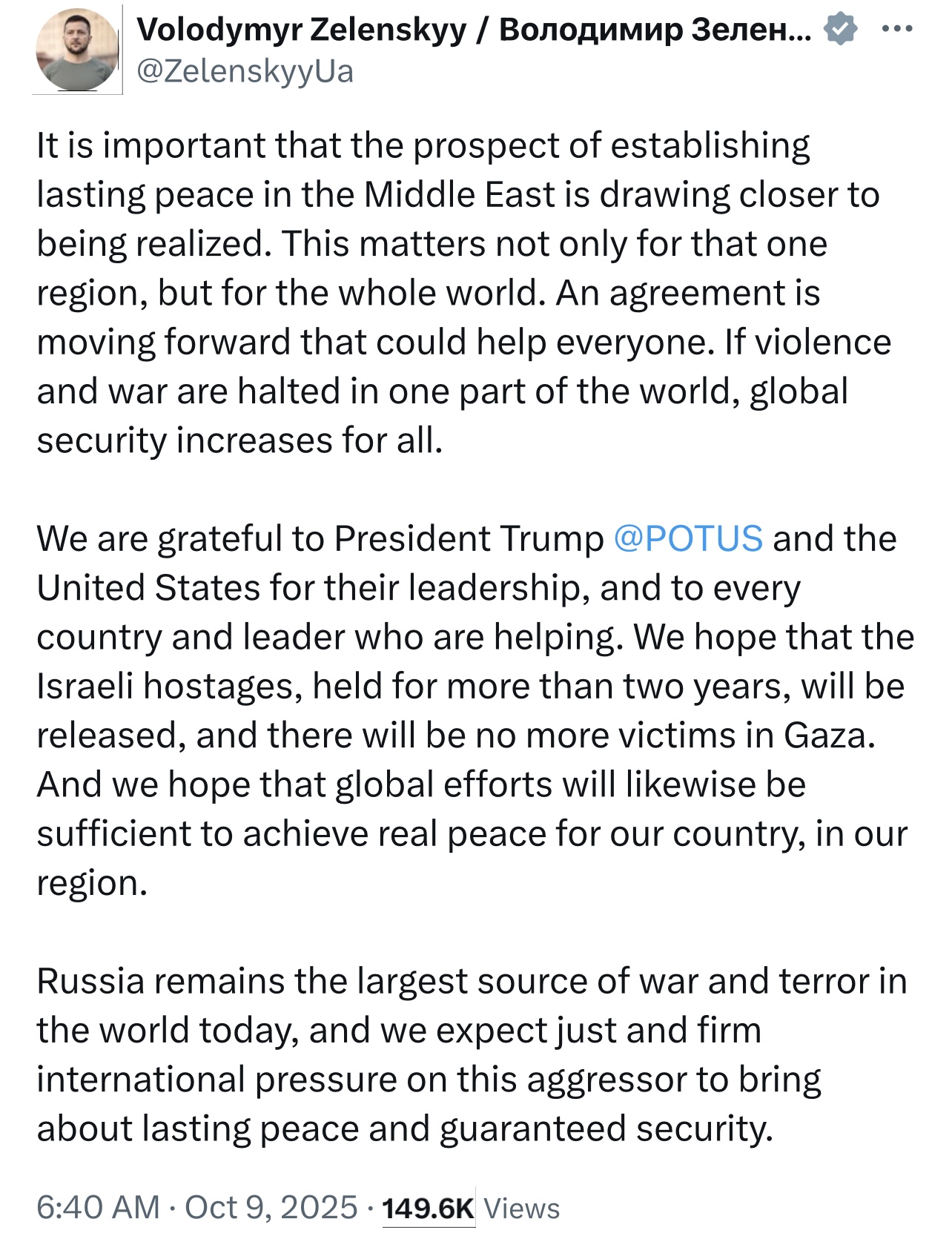 Volodymyr Zelenskyy / Володимир Зелен...
@ZelenskyyUa

It is important that the prospect of establishing lasting peace in the Middle East is drawing closer to being realized. This matters not only for that one region, but for the whole world. An agreement is moving forward that could help everyone. If violence and war are halted in one part of the world, global security increases for all.

We are grateful to President Trump @POTUS and the United States for their leadership, and to every country and leader who are helping. We hope that the Israeli hostages, held for more than two years, will be released, and there will be no more victims in Gaza. And we hope that global efforts will likewise be sufficient to achieve real peace for our country, in our region.

Russia remains the largest source of war and terror in the world today, and we expect just and firm international pressure on this aggressor to bring about lasting peace and guaranteed security.

6:40 AM · Oct 9, 2025 · 149.6K Views